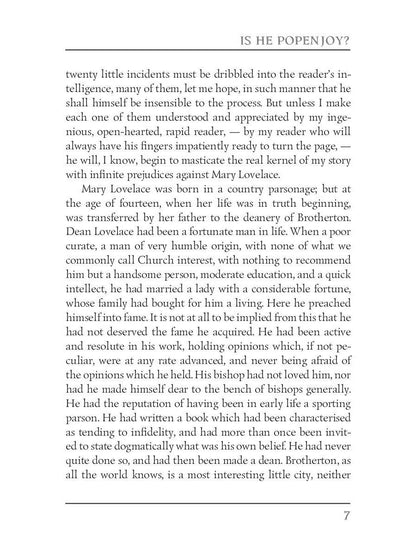 IS HE POPENJOY?

twenty little incidents must be dribbled into the reader's intelligence, many of them, let me hope, in such manner that he shall himself be insensible to the process. But unless I make each one of them understood and appreciated by my ingenious, open-hearted, rapid reader, — by my reader who will always have his fingers impatiently ready to turn the page, — he will, I know, begin to masticate the real kernel of my story with infinite prejudices against Mary Lovelace.

Mary Lovelace was born in a country parsonage; but at the age of fourteen, when her life was in truth beginning, was transferred by her father to the deanery of Brotherton. Dean Lovelace had been a fortunate man in life. When a poor curate, a man of very humble origin, with none of what we commonly call Church interest, with nothing to recommend him but a handsome person, moderate education, and a quick intellect, he had married a lady with a considerable fortune, whose family had bought for him a living. Here he preached himself into fame. It is not at all to be implied from this that he had not deserved the fame he acquired. He had been active and resolute in his work, holding opinions which, if not peculiar, were at any rate advanced, and never being afraid of the opinions which he held. His bishop had not loved him, nor had he made himself dear to the bench of bishops generally. He had the reputation of having been in early life a sporting parson. He had written a book which had been characterised as tending to infidelity, and had more than once been invited to state dogmatically what was his own belief. He had never quite done so, and had then been made a dean. Brotherton, as all the world knows, is a most interesting little city, neither

7